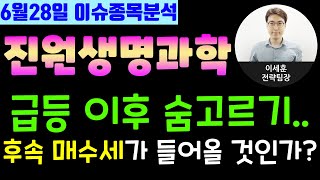 6월28일 이슈종목분석

진원생명과학

이세훈
전략팀장

급등 이후 숨고르기..

후속 매수세가 들어올 것인가?